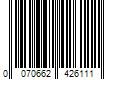 0 070662 426111